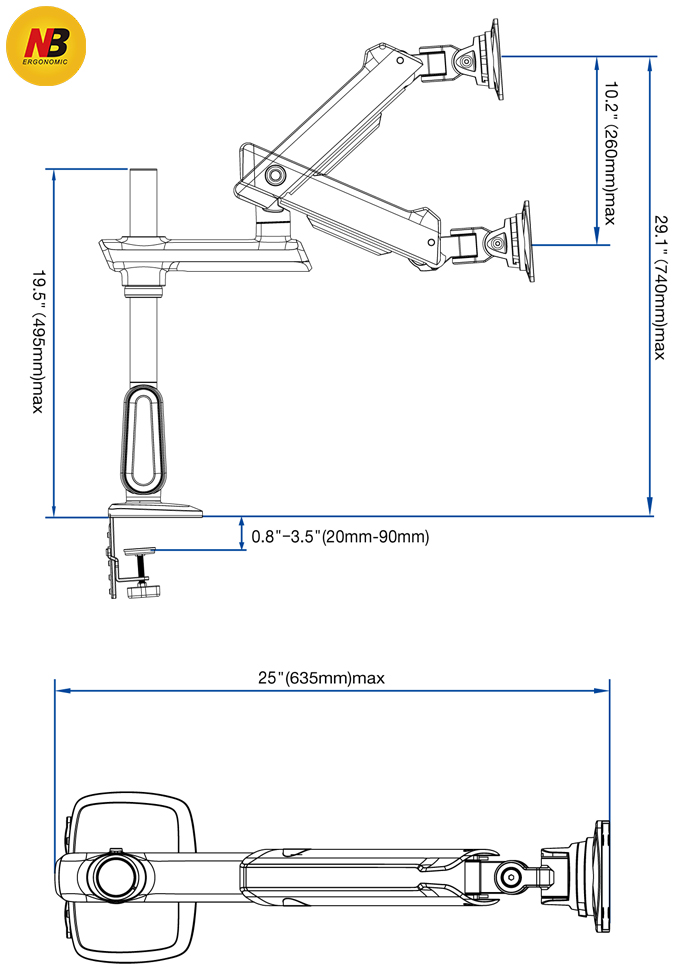 NB
ERGONOMIC

10.2" (260mm)max

29.1" (740mm)max

19.5" (495mm)max

0.8"-3.5"(20mm-90mm)

25"(635mm)max